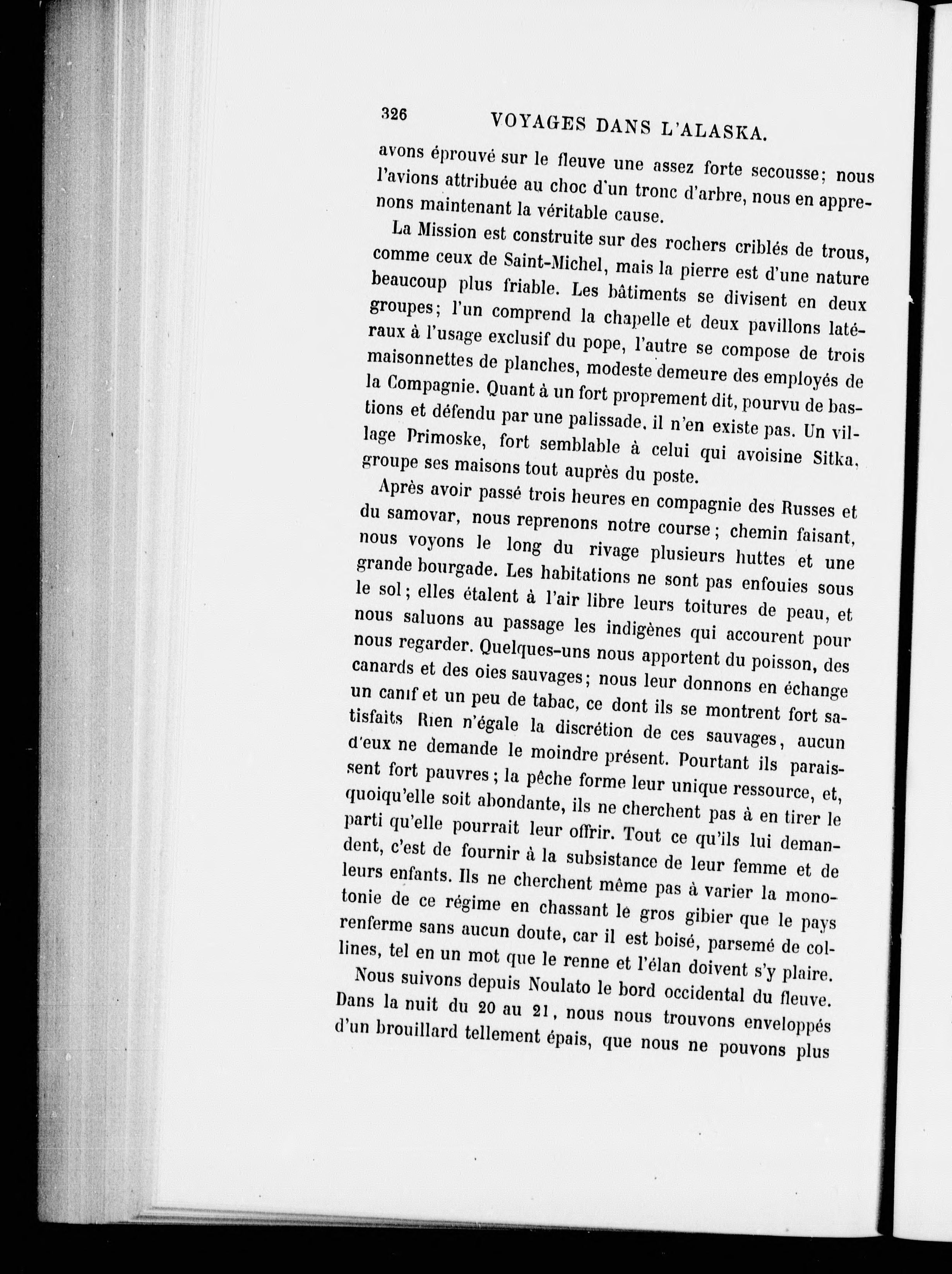 326 VOYAGES DANS L'ALASKA.

avons éprouvé sur le fleuve une assez forte secousse; nous l'avions attribuée au choc d'un tronc d'arbre, nous en apprenons maintenant la véritable cause.

La Mission est construite sur des rochers criblés de trous, comme ceux de Saint-Michel, mais la pierre est d'une nature beaucoup plus friable. Les bâtiments se divisent en deux groupes; l'un comprend la chapelle et deux pavillons latéraux à l'usage exclusif du pope, l'autre se compose de trois maisonnettes de planches, modeste demeure des employés de la Compagnie. Quant à un fort proprement dit, pourvu de bastions et défendu par une palissade, il n'en existe pas. Un village Primoske, fort semblable à celui qui avoisine Sitka, groupe ses maisons tout auprès du poste.

Après avoir passé trois heures en compagnie des Russes et du samovar, nous reprenons notre course; chemin faisant, nous voyons le long du rivage plusieurs huttes et une grande bourgade. Les habitations ne sont pas enfouies sous le sol; elles étalent à l'air libre leurs toitures de peau, et nous saluons au passage les indigènes qui accourent pour nous regarder. Quelques-uns nous apportent du poisson, des canards et des oies sauvages; nous leur donnons en échange un canif et un peu de tabac, ce dont ils se montrent fort satisfaits Rien n'égale la discrétion de ces sauvages, aucun d'eux ne demande le moindre présent. Pourtant ils paraissent fort pauvres; la pêche forme leur unique ressource, et, quoiqu'elle soit abondante, ils ne cherchent pas à en tirer le parti qu'elle pourrait leur offrir. Tout ce qu'ils lui demandent, c'est de fournir à la subsistance de leur femme et de leurs enfants. Ils ne cherchent même pas à varier la monotonie de ce régime en chassant le gros gibier que le pays renferme sans aucun doute, car il est boisé, parsemé de collines, tel en un mot que le renne et l'élan doivent s'y plaire.

Nous suivons depuis Noulato le bord occidental du fleuve. Dans la nuit du 20 au 21, nous nous trouvons enveloppés d'un brouillard tellement épais, que nous ne pouvons plus